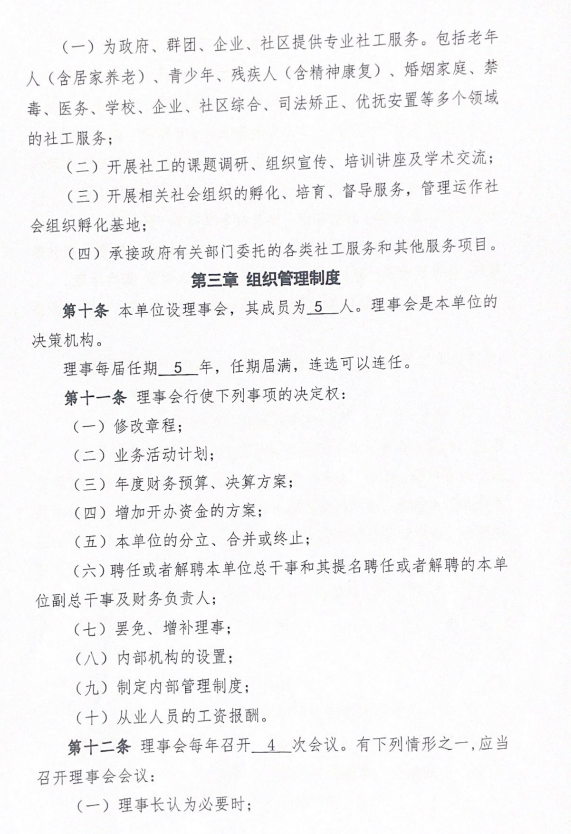 （一）为政府、群团、企业、社区提供专业社工服务。包括老年人（含居家养老）、青少年、残疾人（含精神康复）、婚姻家庭、禁毒、医务、学校、企业、社区综合、司法矫正、优抚安置等多个领域的社工服务；

（二）开展社工的课题调研、组织宣传、培训讲座及学术交流；

（三）开展相关社会组织的孵化、培育、督导服务，管理运作社会组织孵化基地；

（四）承接政府有关部门委托的各类社工服务和其他服务项目。

第三章 组织管理制度

第十条 本单位设理事会，其成员为 5 人。理事会是本单位的决策机构。

理事每届任期 5 年，任期届满，连选可以连任。

第十一条 理事会行使下列事项的决定权：

（一）修改章程；

（二）业务活动计划；

（三）年度财务预算、决算方案；

（四）增加开办资金的方案；

（五）本单位的分立、合并或终止；

（六）聘任或者解聘本单位总干事和其提名聘任或者解聘的本单位副总干事及财务负责人；

（七）罢免、增补理事；

（八）内部机构的设置；

（九）制定内部管理制度；

（十）从业人员的工资报酬。

第十二条 理事会每年召开 4 次会议。有下列情形之一，应当召开理事会会议：

（一）理事长认为必要时；